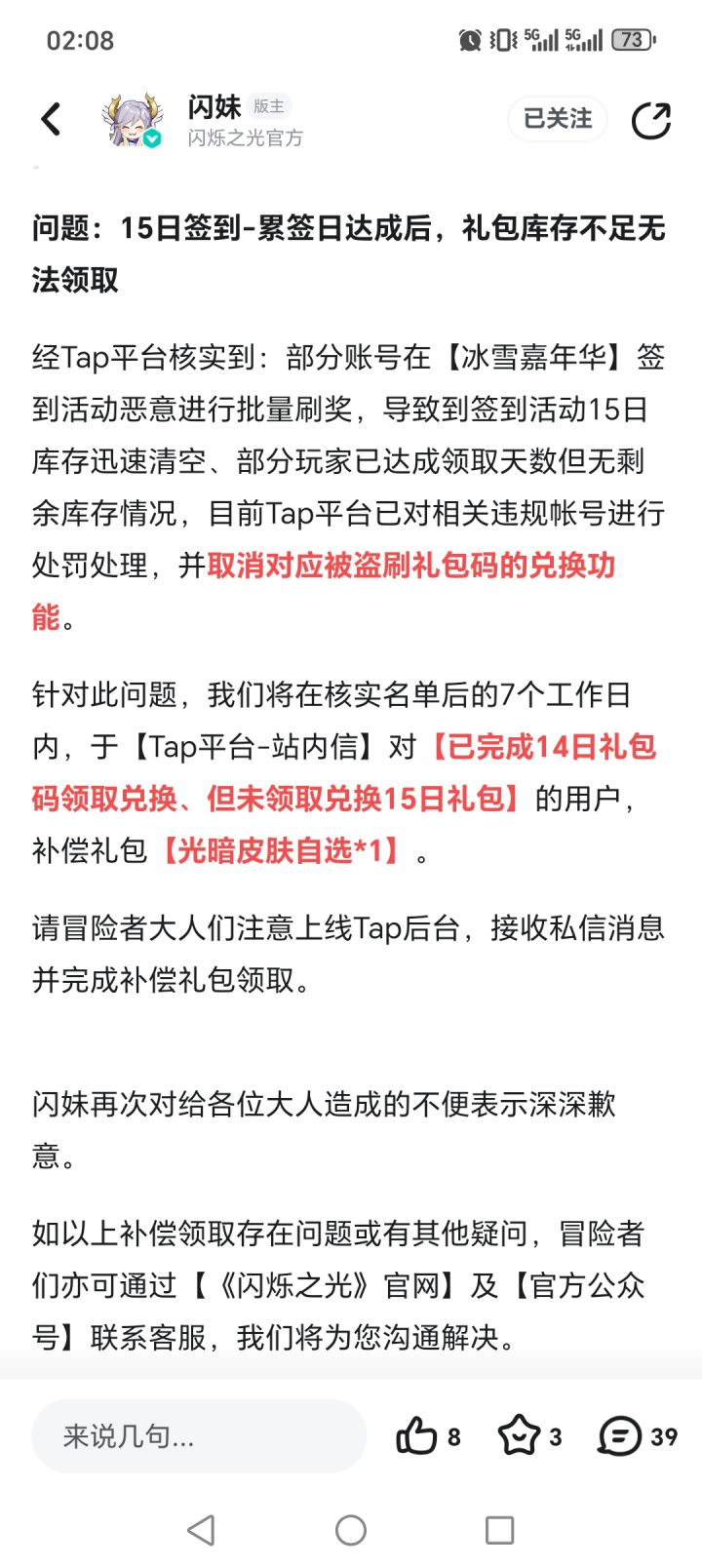 02:08

5G 5G 73

闪妹 版主
闪烁之光官方

已关注

问题：15日签到-累签日达成后，礼包库存不足无法领取

经Tap平台核实到：部分账号在【冰雪嘉年华】签到活动恶意进行批量刷奖，导致到签到活动15日库存迅速清空、部分玩家已达成领取天数但无剩余库存情况，目前Tap平台已对相关违规帐号进行处罚处理，并取消对应被盗刷礼包码的兑换功能。

针对此问题，我们将在核实名单后的7个工作日内，于【Tap平台-站内信】对【已完成14日礼包码领取兑换、但未领取兑换15日礼包】的用户，补偿礼包【光暗皮肤自选*1】。

请冒险者大人们注意上线Tap后台，接收私信消息并完成补偿礼包领取。

闪妹再次对给各位大人造成的不便表示深深歉意。

如以上补偿领取存在问题或有其他疑问，冒险者们亦可通过【《闪烁之光》官网】及【官方公众号】联系客服，我们将为您沟通解决。

来说几句...

8

3

39